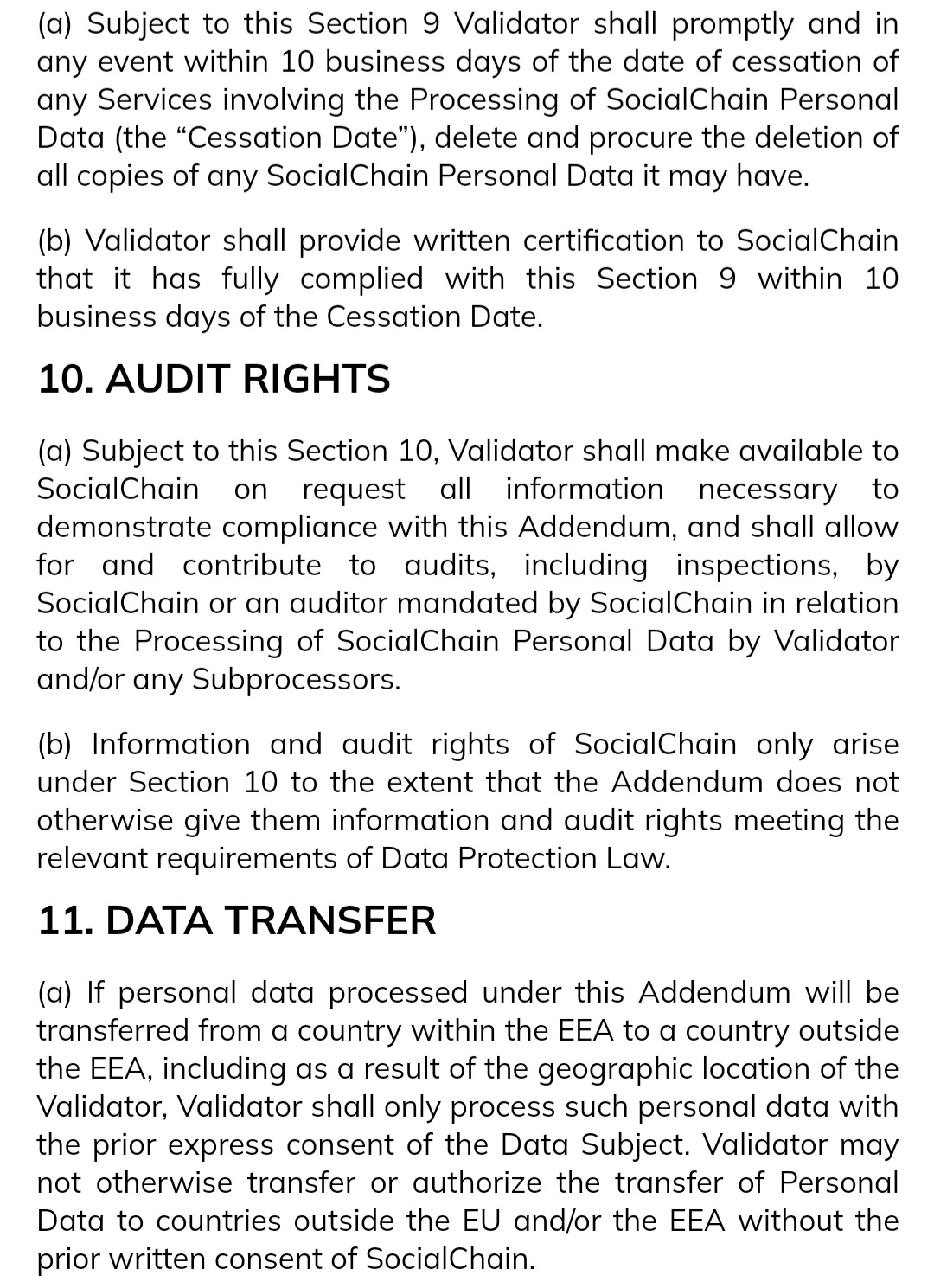 (a) Subject to this Section 9 Validator shall promptly and in any event within 10 business days of the date of cessation of any Services involving the Processing of SocialChain Personal Data (the “Cessation Date”), delete and procure the deletion of all copies of any SocialChain Personal Data it may have.

(b) Validator shall provide written certification to SocialChain that it has fully complied with this Section 9 within 10 business days of the Cessation Date.

10. AUDIT RIGHTS

(a) Subject to this Section 10, Validator shall make available to SocialChain on request all information necessary to demonstrate compliance with this Addendum, and shall allow for and contribute to audits, including inspections, by SocialChain or an auditor mandated by SocialChain in relation to the Processing of SocialChain Personal Data by Validator and/or any Subprocessors.

(b) Information and audit rights of SocialChain only arise under Section 10 to the extent that the Addendum does not otherwise give them information and audit rights meeting the relevant requirements of Data Protection Law.

11. DATA TRANSFER

(a) If personal data processed under this Addendum will be transferred from a country within the EEA to a country outside the EEA, including as a result of the geographic location of the Validator, Validator shall only process such personal data with the prior express consent of the Data Subject. Validator may not otherwise transfer or authorize the transfer of Personal Data to countries outside the EU and/or the EEA without the prior written consent of SocialChain.